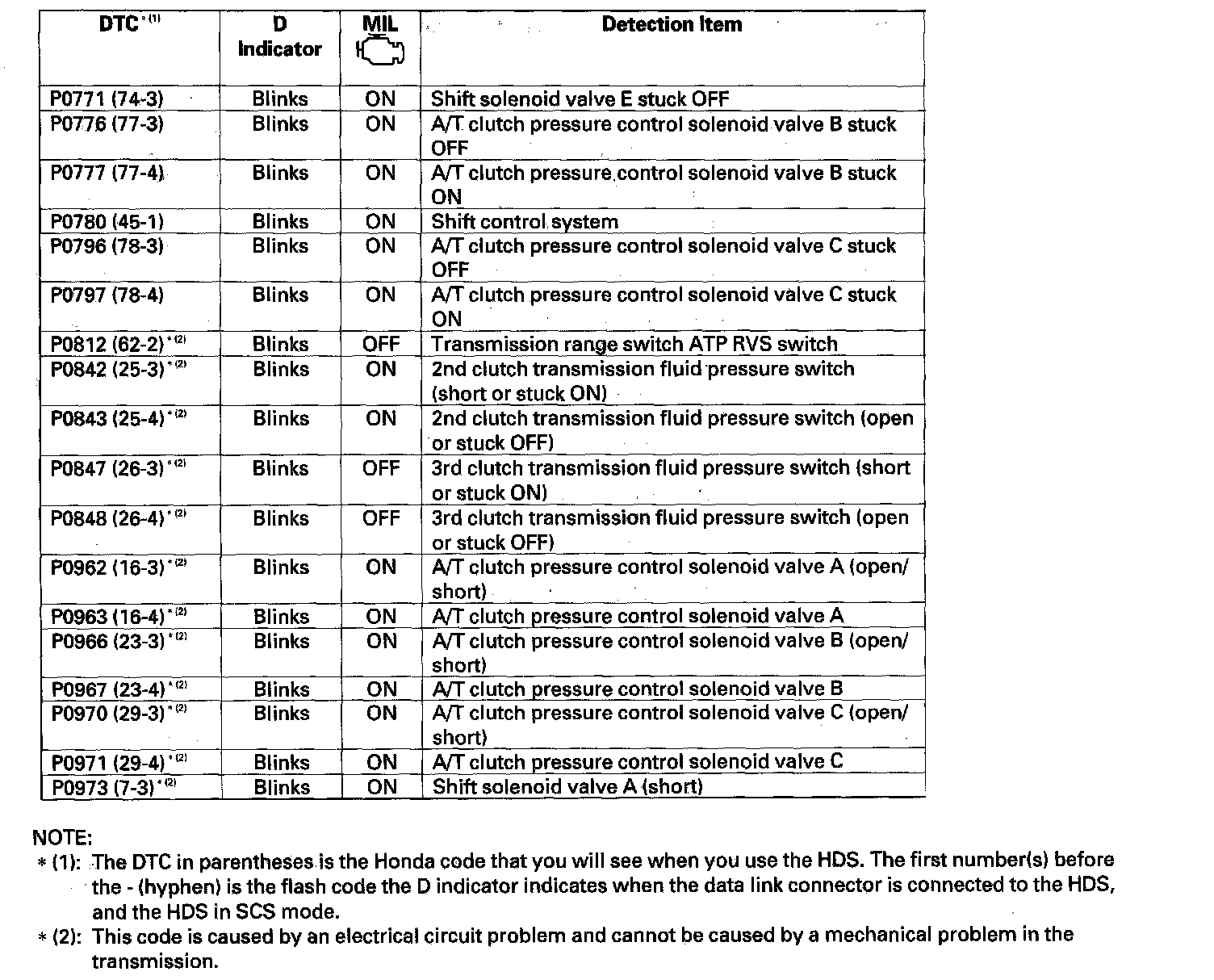 | DTC $^{*(1)}$ | D Indicator | MIL | Detection Item |
|---|---|---|---|
| P0771 (74-3) | Blinks | ON | Shift solenoid valve E stuck OFF |
| P0776 (77-3) | Blinks | ON | A/T clutch pressure control solenoid valve B stuck OFF |
| P0777 (77-4) | Blinks | ON | A/T clutch pressure control solenoid valve B stuck ON |
| P0780 (45-1) | Blinks | ON | Shift control system |
| P0796 (78-3) | Blinks | ON | A/T clutch pressure control solenoid valve C stuck OFF |
| P0797 (78-4) | Blinks | ON | A/T clutch pressure control solenoid valve C stuck ON |
| P0812 (62-2) $^{*(2)}$ | Blinks | OFF | Transmission range switch ATP RVS switch |
| P0842 (25-3) $^{*(2)}$ | Blinks | ON | 2nd clutch transmission fluid pressure switch (short or stuck ON) |
| P0843 (25-4) $^{*(2)}$ | Blinks | ON | 2nd clutch transmission fluid pressure switch (open or stuck OFF) |
| P0847 (26-3) $^{*(2)}$ | Blinks | OFF | 3rd clutch transmission fluid pressure switch (short or stuck ON) |
| P0848 (26-4) $^{*(2)}$ | Blinks | OFF | 3rd clutch transmission fluid pressure switch (open or stuck OFF) |
| P0962 (16-3) $^{*(2)}$ | Blinks | ON | A/T clutch pressure control solenoid valve A (open/ short) |
| P0963 (16-4) $^{*(2)}$ | Blinks | ON | A/T clutch pressure control solenoid valve A |
| P0966 (23-3) $^{*(2)}$ | Blinks | ON | A/T clutch pressure control solenoid valve B (open/ short) |
| P0967 (23-4) $^{*(2)}$ | Blinks | ON | A/T clutch pressure control solenoid valve B |
| P0970 (29-3) $^{*(2)}$ | Blinks | ON | A/T clutch pressure control solenoid valve C (open/ short) |
| P0971 (29-4) $^{*(2)}$ | Blinks | ON | A/T clutch pressure control solenoid valve C |
| P0973 (7-3) $^{*(2)}$ | Blinks | ON | Shift solenoid valve A (short) |

NOTE:
* (1): The DTC in parentheses is the Honda code that you will see when you use the HDS. The first number(s) before the - (hyphen) is the flash code the D indicator indicates when the data link connector is connected to the HDS, and the HDS in SCS mode.
* (2): This code is caused by an electrical circuit problem and cannot be caused by a mechanical problem in the transmission.